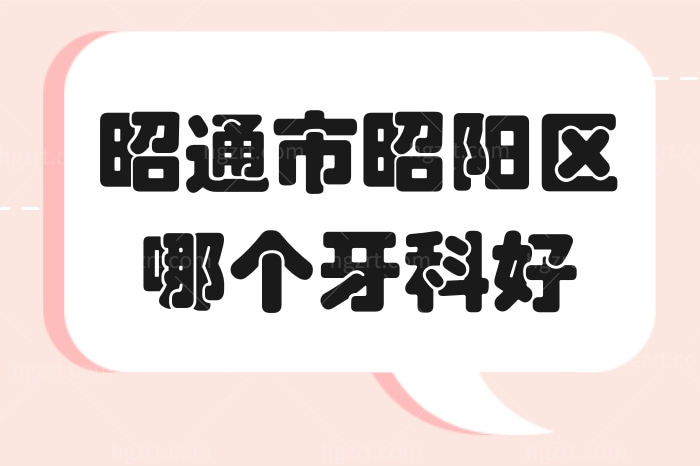 昭通市昭阳区
哪个牙科好